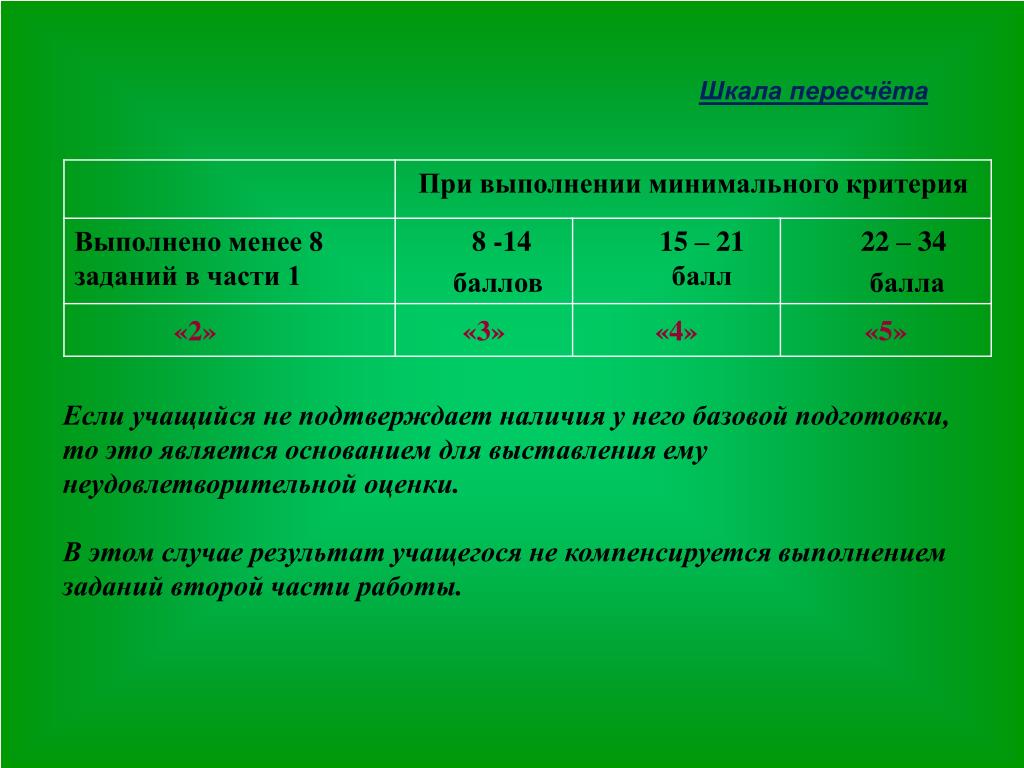 Шкала пересчёта

| | При выполнении минимального критерия | | |
|---|---|---|---|
| Выполнено менее 8 заданий в части 1 | 8 -14 баллов | 15 – 21 балл | 22 – 34 балла |
| «2» | «3» | «4» | «5» |

Если учащийся не подтверждает наличия у него базовой подготовки, то это является основанием для выставления ему неудовлетворительной оценки.

В этом случае результат учащегося не компенсируется выполнением заданий второй части работы.